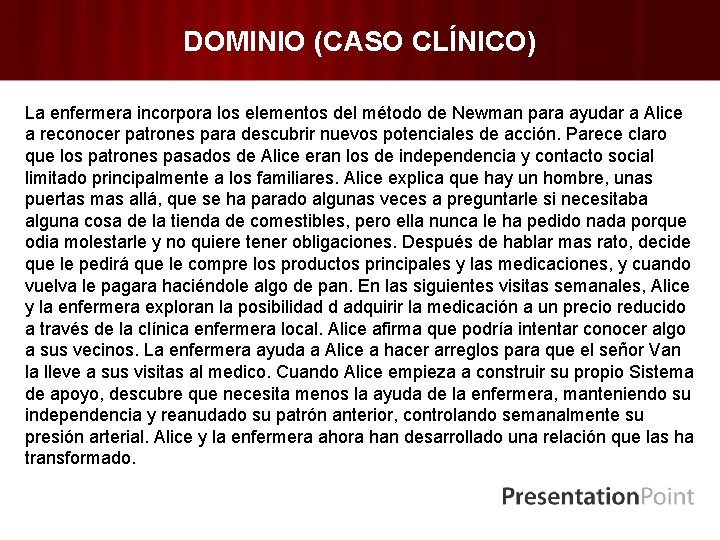 DOMINIO (CASO CLÍNICO)

La enfermera incorpora los elementos del método de Newman para ayudar a Alice a reconocer patrones para descubrir nuevos potenciales de acción. Parece claro que los patrones pasados de Alice eran los de independencia y contacto social limitado principalmente a los familiares. Alice explica que hay un hombre, unas puertas mas allá, que se ha parado algunas veces a preguntarle si necesitaba alguna cosa de la tienda de comestibles, pero ella nunca le ha pedido nada porque odia molestarle y no quiere tener obligaciones. Después de hablar mas rato, decide que le pedirá que le compre los productos principales y las medicaciones, y cuando vuelva le pagara haciéndole algo de pan. En las siguientes visitas semanales, Alice y la enfermera exploran la posibilidad d adquirir la medicación a un precio reducido a través de la clínica enfermera local. Alice afirma que podría intentar conocer algo a sus vecinos. La enfermera ayuda a Alice a hacer arreglos para que el señor Van la lleve a sus visitas al medico. Cuando Alice empieza a construir su propio Sistema de apoyo, descubre que necesita menos la ayuda de la enfermera, manteniendo su independencia y reanudado su patrón anterior, controlando semanalmente su presión arterial. Alice y la enfermera ahora han desarrollado una relación que las ha transformado.

PresentationPoint